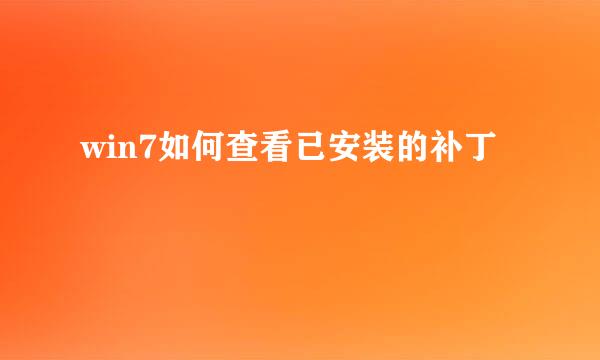 win7如何查看已安装的补丁